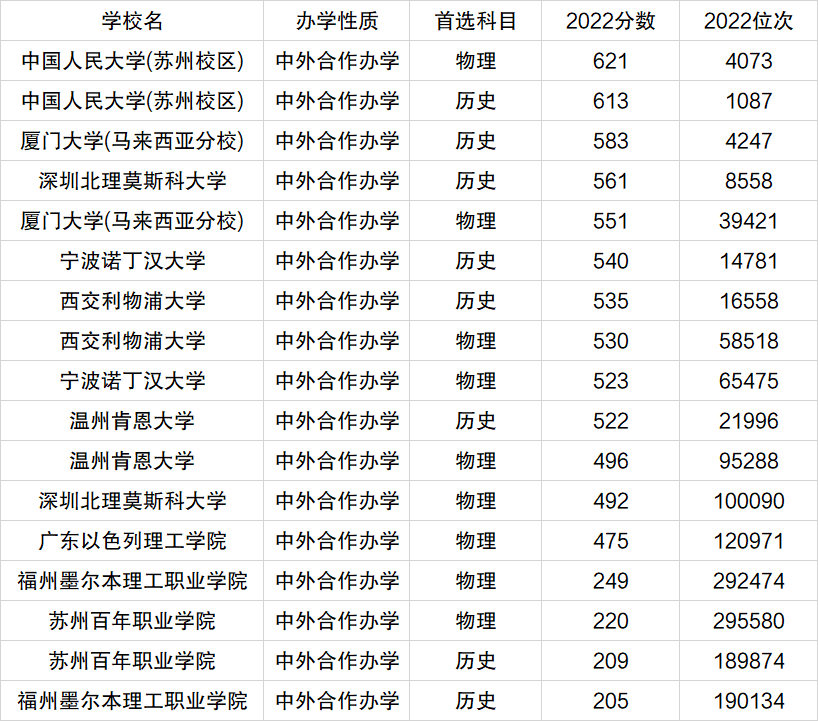 | 学校名 | 办学性质 | 首选科目 | 2022分数 | 2022位次 |
|---|---|---|---|---|
| 中国人民大学(苏州校区) | 中外合作办学 | 物理 | 621 | 4073 |
| 中国人民大学(苏州校区) | 中外合作办学 | 历史 | 613 | 1087 |
| 厦门大学(马来西亚分校) | 中外合作办学 | 历史 | 583 | 4247 |
| 深圳北理莫斯科大学 | 中外合作办学 | 历史 | 561 | 8558 |
| 厦门大学(马来西亚分校) | 中外合作办学 | 物理 | 551 | 39421 |
| 宁波诺丁汉大学 | 中外合作办学 | 历史 | 540 | 14781 |
| 西交利物浦大学 | 中外合作办学 | 历史 | 535 | 16558 |
| 西交利物浦大学 | 中外合作办学 | 物理 | 530 | 58518 |
| 宁波诺丁汉大学 | 中外合作办学 | 物理 | 523 | 65475 |
| 温州肯恩大学 | 中外合作办学 | 历史 | 522 | 21996 |
| 温州肯恩大学 | 中外合作办学 | 物理 | 496 | 95288 |
| 深圳北理莫斯科大学 | 中外合作办学 | 物理 | 492 | 100090 |
| 广东以色列理工学院 | 中外合作办学 | 物理 | 475 | 120971 |
| 福州墨尔本理工职业学院 | 中外合作办学 | 物理 | 249 | 292474 |
| 苏州百年职业学院 | 中外合作办学 | 物理 | 220 | 295580 |
| 苏州百年职业学院 | 中外合作办学 | 历史 | 209 | 189874 |
| 福州墨尔本理工职业学院 | 中外合作办学 | 历史 | 205 | 190134 |